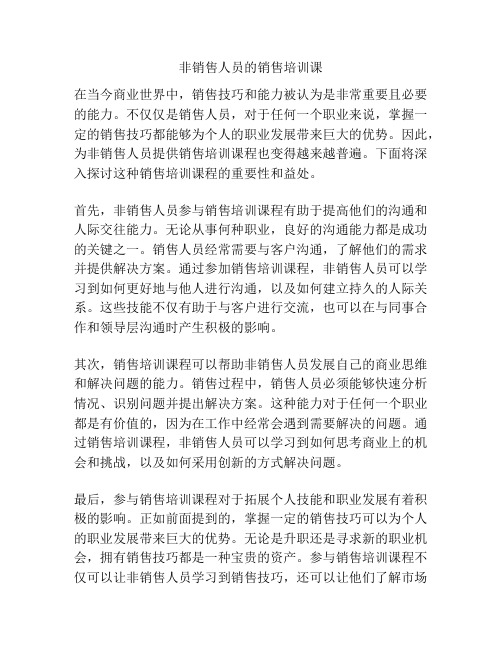 非销售人员的销售培训课

在当今商业世界中，销售技巧和能力被认为是非常重要且必要的能力。不仅仅是销售人员，对于任何一个职业来说，掌握一定的销售技巧都能够为个人的职业发展带来巨大的优势。因此，为非销售人员提供销售培训课程也变得越来越普遍。下面将深入探讨这种销售培训课程的重要性和益处。

首先，非销售人员参与销售培训课程有助于提高他们的沟通和人际交往能力。无论从事何种职业，良好的沟通能力都是成功的关键之一。销售人员经常需要与客户沟通，了解他们的需求并提供解决方案。通过参加销售培训课程，非销售人员可以学习到如何更好地与他人进行沟通，以及如何建立持久的人际关系。这些技能不仅有助于与客户进行交流，也可以在与同事合作和领导层沟通时产生积极的影响。

其次，销售培训课程可以帮助非销售人员发展自己的商业思维和解决问题的能力。销售过程中，销售人员必须能够快速分析情况、识别问题并提出解决方案。这种能力对于任何一个职业都是有价值的，因为在工作中经常会遇到需要解决的问题。通过销售培训课程，非销售人员可以学习到如何思考商业上的机会和挑战，以及如何采用创新的方式解决问题。

最后，参与销售培训课程对于拓展个人技能和职业发展有着积极的影响。正如前面提到的，掌握一定的销售技巧可以为个人的职业发展带来巨大的优势。无论是升职还是寻求新的职业机会，拥有销售技巧都是一种宝贵的资产。参与销售培训课程不仅可以让非销售人员学习到销售技巧，还可以让他们了解市场